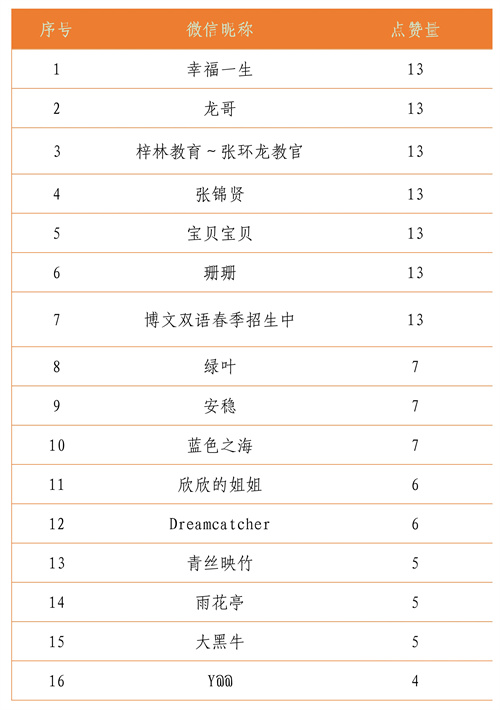 | 序号 | 微信昵称 | 点赞量 |
|---|---|---|
| 1 | 幸福一生 | 13 |
| 2 | 龙哥 | 13 |
| 3 | 梓林教育~张环龙教官 | 13 |
| 4 | 张锦贤 | 13 |
| 5 | 宝贝宝贝 | 13 |
| 6 | 珊珊 | 13 |
| 7 | 博文双语春季招生中 | 13 |
| 8 | 绿叶 | 7 |
| 9 | 安稳 | 7 |
| 10 | 蓝色之海 | 7 |
| 11 | 欣欣的姐姐 | 6 |
| 12 | Dreamcatcher | 6 |
| 13 | 青丝映竹 | 5 |
| 14 | 雨花亭 | 5 |
| 15 | 大黑牛 | 5 |
| 16 | Y@@ | 4 |